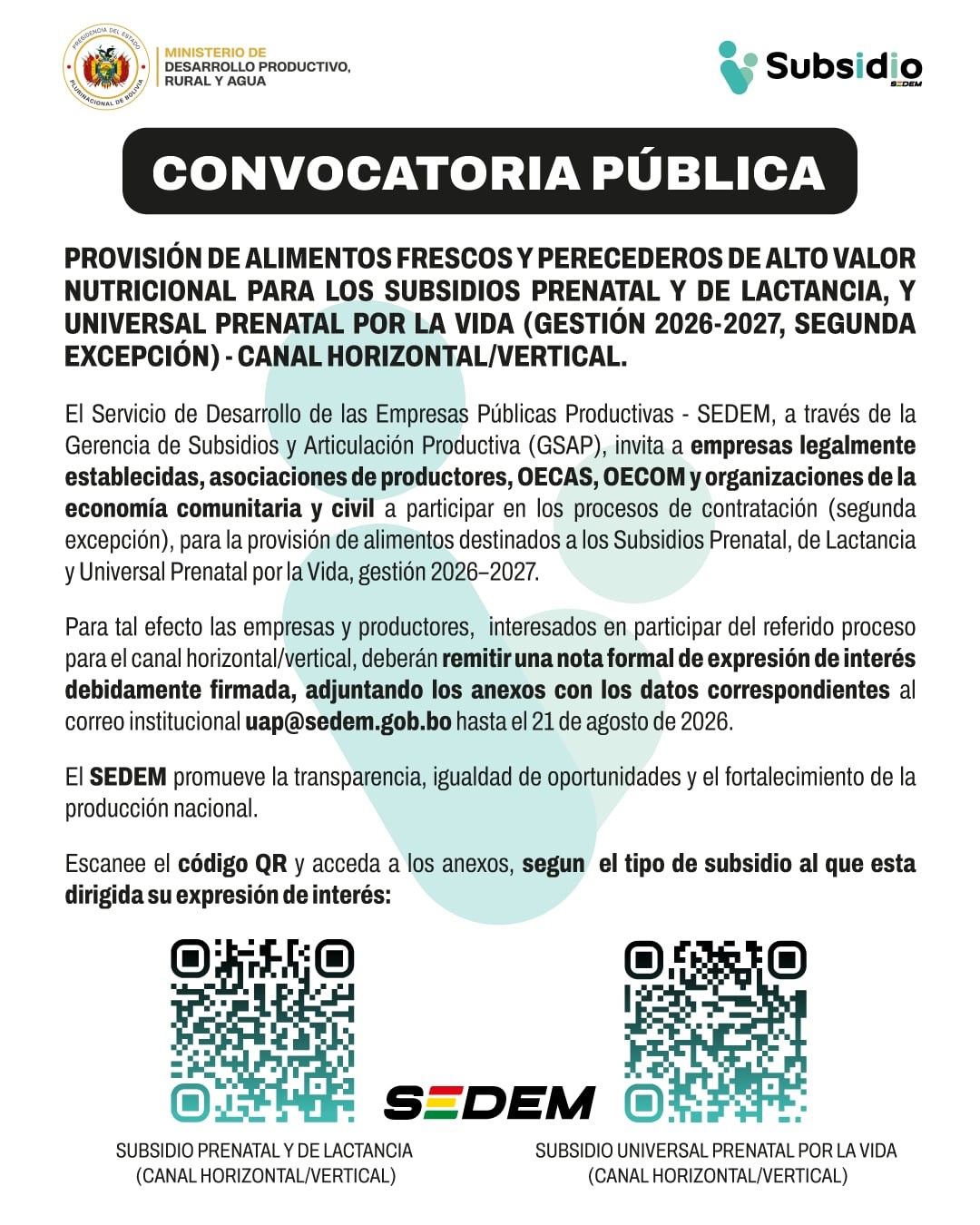 PRESIDENCIA DEL ESTADO PLURINACIONAL DE BOLIVIA

MINISTERIO DE DESARROLLO PRODUCTIVO, RURAL Y AGUA

Subsidio SEDEM

CONVOCATORIA PÚBLICA

PROVISIÓN DE ALIMENTOS FRESCOS Y PERECEDEROS DE ALTO VALOR NUTRICIONAL PARA LOS SUBSIDIOS PRENATAL Y DE LACTANCIA, Y UNIVERSAL PRENATAL POR LA VIDA (GESTIÓN 2026-2027, SEGUNDA EXCEPCIÓN) - CANAL HORIZONTAL/VERTICAL.

El Servicio de Desarrollo de las Empresas Públicas Productivas - SEDEM, a través de la Gerencia de Subsidios y Articulación Productiva (GSAP), invita a empresas legalmente establecidas, asociaciones de productores, OECAS, OECOM y organizaciones de la economía comunitaria y civil a participar en los procesos de contratación (segunda excepción), para la provisión de alimentos destinados a los Subsidios Prenatal, de Lactancia y Universal Prenatal por la Vida, gestión 2026–2027.

Para tal efecto las empresas y productores, interesados en participar del referido proceso para el canal horizontal/vertical, deberán remitir una nota formal de expresión de interés debidamente firmada, adjuntando los anexos con los datos correspondientes al correo institucional uap@sedem.gob.bo hasta el 21 de agosto de 2026.

El SEDEM promueve la transparencia, igualdad de oportunidades y el fortalecimiento de la producción nacional.

Escanee el código QR y acceda a los anexos, segun el tipo de subsidio al que esta dirigida su expresión de interés:

SEDEM

SUBSIDIO PRENATAL Y DE LACTANCIA (CANAL HORIZONTAL/VERTICAL)

SUBSIDIO UNIVERSAL PRENATAL POR LA VIDA (CANAL HORIZONTAL/VERTICAL)